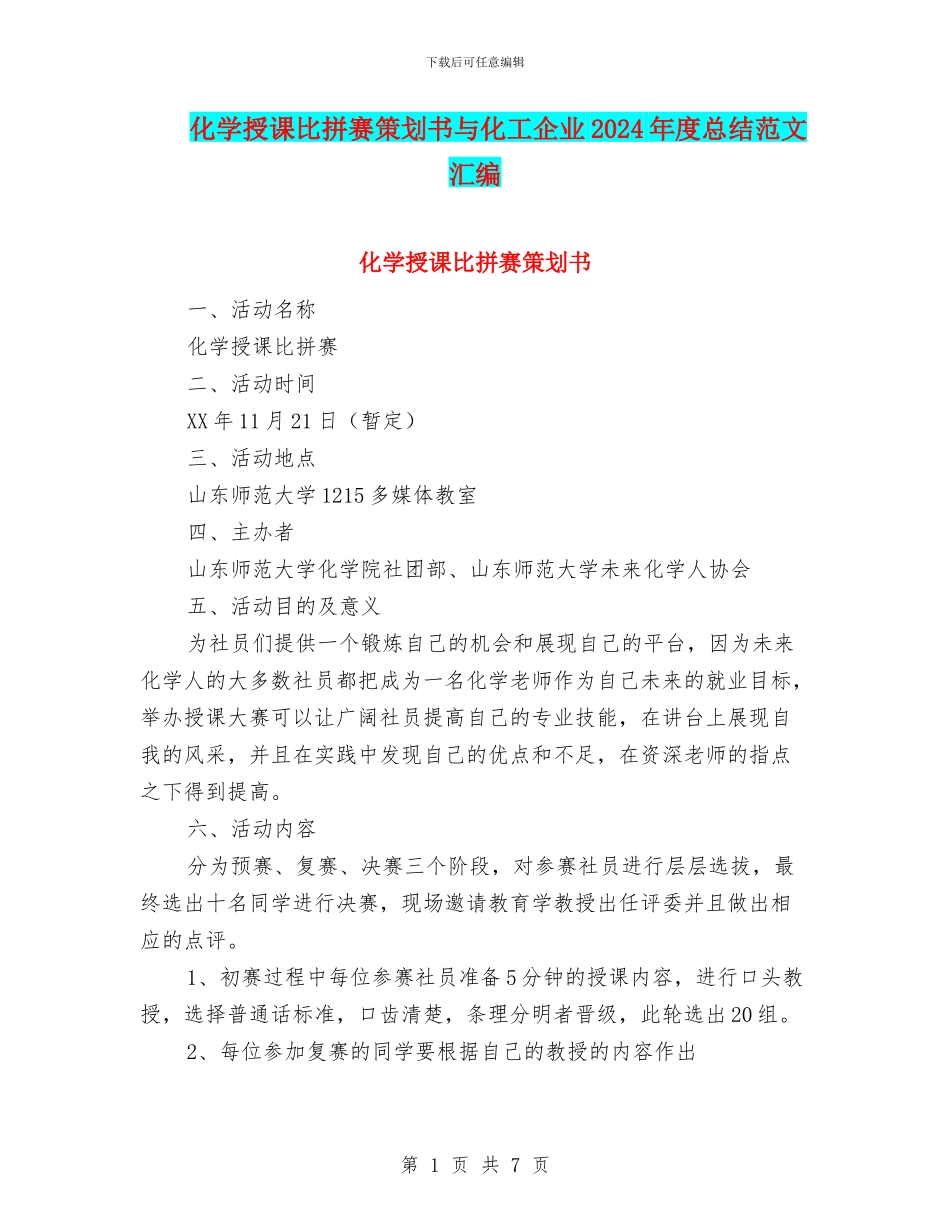 下载后可任意编辑

化学授课比拼赛策划书与化工企业2024年度总结范文汇编

化学授课比拼赛策划书

一、活动名称

化学授课比拼赛

二、活动时间

XX年11月21日（暂定）

三、活动地点

山东师范大学1215多媒体教室

四、主办者

山东师范大学化学院社团部、山东师范大学未来化学人协会

五、活动目的及意义

为社员们提供一个锻炼自己的机会和展现自己的平台，因为未来化学人的大多数社员都把成为一名化学老师作为自己未来的就业目标，举办授课大赛可以让广阔社员提高自己的专业技能，在讲台上展现自我的风采，并且在实践中发现自己的优点和不足，在资深老师的指点之下得到提高。

六、活动内容

分为预赛、复赛、决赛三个阶段，对参赛社员进行层层选拔，最终选出十名同学进行决赛，现场邀请教育学教授出任评委并且做出相应的点评。

1、初赛过程中每位参赛社员准备5分钟的授课内容，进行口头教授，选择普通话标准，口齿清楚，条理分明者晋级，此轮选出20组。

2、每位参加复赛的同学要根据自己的教授的内容作出

第 1 页 共 7 页